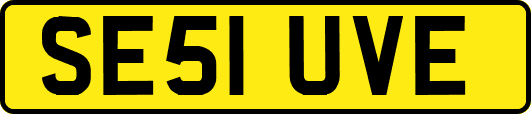 SE51 UVE